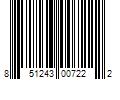 8 51243 00722 2